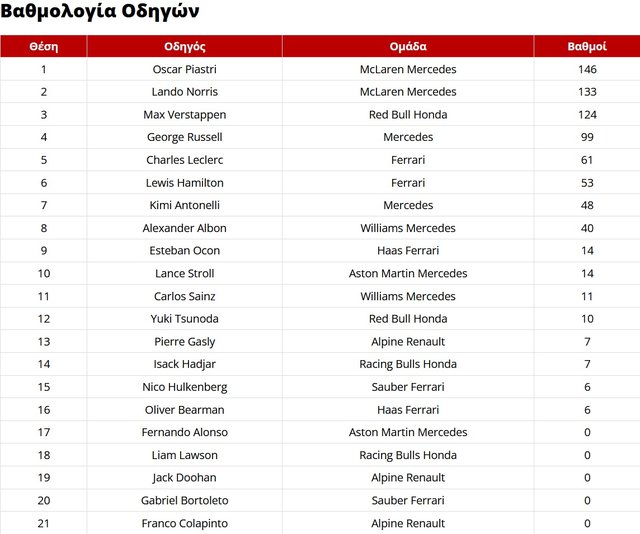 Βαθμολογία Οδηγών

| Θέση | Οδηγός | Ομάδα | Βαθμοί |
|---|---|---|---|
| 1 | Oscar Piastri | McLaren Mercedes | 146 |
| 2 | Lando Norris | McLaren Mercedes | 133 |
| 3 | Max Verstappen | Red Bull Honda | 124 |
| 4 | George Russell | Mercedes | 99 |
| 5 | Charles Leclerc | Ferrari | 61 |
| 6 | Lewis Hamilton | Ferrari | 53 |
| 7 | Kimi Antonelli | Mercedes | 48 |
| 8 | Alexander Albon | Williams Mercedes | 40 |
| 9 | Esteban Ocon | Haas Ferrari | 14 |
| 10 | Lance Stroll | Aston Martin Mercedes | 14 |
| 11 | Carlos Sainz | Williams Mercedes | 11 |
| 12 | Yuki Tsunoda | Red Bull Honda | 10 |
| 13 | Pierre Gasly | Alpine Renault | 7 |
| 14 | Isack Hadjar | Racing Bulls Honda | 7 |
| 15 | Nico Hulkenberg | Sauber Ferrari | 6 |
| 16 | Oliver Bearman | Haas Ferrari | 6 |
| 17 | Fernando Alonso | Aston Martin Mercedes | 0 |
| 18 | Liam Lawson | Racing Bulls Honda | 0 |
| 19 | Jack Doohan | Alpine Renault | 0 |
| 20 | Gabriel Bortoleto | Sauber Ferrari | 0 |
| 21 | Franco Colapinto | Alpine Renault | 0 |